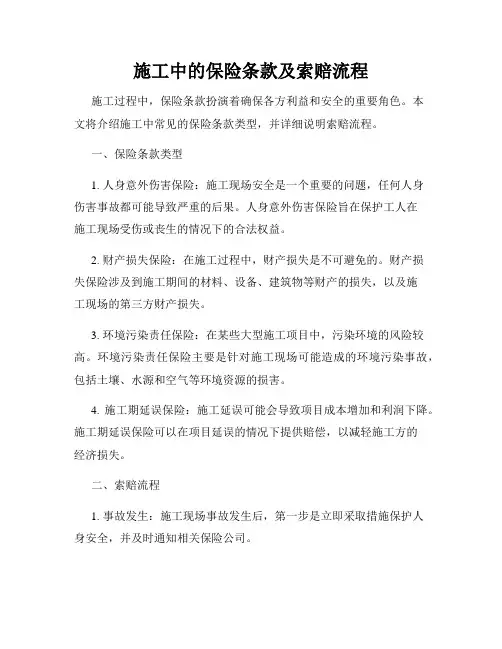 施工中的保险条款及索赔流程

施工过程中，保险条款扮演着确保各方利益和安全的重要角色。本文将介绍施工中常见的保险条款类型，并详细说明索赔流程。

一、保险条款类型

1. 人身意外伤害保险：施工现场安全是一个重要的问题，任何人身伤害事故都可能导致严重的后果。人身意外伤害保险旨在保护工人在施工现场受伤或丧生的情况下的合法权益。

2. 财产损失保险：在施工过程中，财产损失是不可避免的。财产损失保险涉及到施工期间的材料、设备、建筑物等财产的损失，以及施工现场的第三方财产损失。

3. 环境污染责任保险：在某些大型施工项目中，污染环境的风险较高。环境污染责任保险主要是针对施工现场可能造成的环境污染事故，包括土壤、水源和空气等环境资源的损害。

4. 施工期延误保险：施工延误可能会导致项目成本增加和利润下降。施工期延误保险可以在项目延误的情况下提供赔偿，以减轻施工方的经济损失。

二、索赔流程

1. 事故发生：施工现场事故发生后，第一步是立即采取措施保护人身安全，并及时通知相关保险公司。